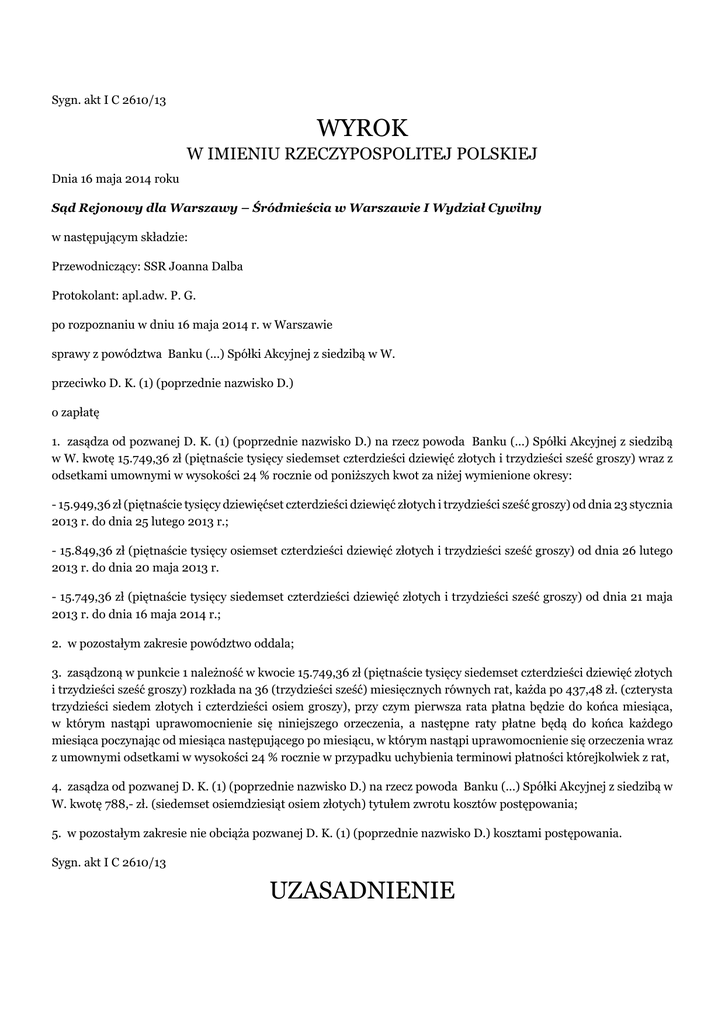 Sygn. akt I C 2610/13

WYROK
W IMIENIU RZECZYPOSPOLITEJ POLSKIEJ

Dnia 16 maja 2014 roku

Sąd Rejonowy dla Warszawy – Śródmieścia w Warszawie I Wydział Cywilny

w następującym składzie:

Przewodniczący: SSR Joanna Dalba

Protokolant: apl.adw. P. G.

po rozpoznaniu w dniu 16 maja 2014 r. w Warszawie

sprawy z powództwa Banku (...) Spółki Akcyjnej z siedzibą w W.

przeciwko D. K. (1) (poprzednie nazwisko D.)

o zapłatę

1. zasądza od pozwanej D. K. (1) (poprzednie nazwisko D.) na rzecz powoda Banku (...) Spółki Akcyjnej z siedzibą w W. kwotę 15.749,36 zł (piętnaście tysięcy siedemset czterdzieści dziewięć złotych i trzydzieści sześć groszy) wraz z odsetkami umownymi w wysokości 24 % rocznie od poniższych kwot za niżej wymienione okresy:

- 15.949,36 zł (piętnaście tysięcy dziewięćset czterdzieści dziewięć złotych i trzydzieści sześć groszy) od dnia 23 stycznia 2013 r. do dnia 25 lutego 2013 r.;

- 15.849,36 zł (piętnaście tysięcy osiemset czterdzieści dziewięć złotych i trzydzieści sześć groszy) od dnia 26 lutego 2013 r. do dnia 20 maja 2013 r.

- 15.749,36 zł (piętnaście tysięcy siedemset czterdzieści dziewięć złotych i trzydzieści sześć groszy) od dnia 21 maja 2013 r. do dnia 16 maja 2014 r.;

2. w pozostałym zakresie powództwo oddala;

3. zasądzoną w punkcie 1 należność w kwocie 15.749,36 zł (piętnaście tysięcy siedemset czterdzieści dziewięć złotych i trzydzieści sześć groszy) rozkłada na 36 (trzydzieści sześć) miesięcznych równych rat, każda po 437,48 zł. (czterysta trzydzieści siedem złotych i czterdzieści osiem groszy), przy czym pierwsza rata płatna będzie do końca miesiąca, w którym nastąpi uprawomocnienie się niniejszego orzeczenia, a następne raty płatne będą do końca każdego miesiąca poczynając od miesiąca następującego po miesiącu, w którym nastąpi uprawomocnienie się orzeczenia wraz z umownymi odsetkami w wysokości 24 % rocznie w przypadku uchybienia terminowi płatności którejkolwiek z rat,

4. zasądza od pozwanej D. K. (1) (poprzednie nazwisko D.) na rzecz powoda Banku (...) Spółki Akcyjnej z siedzibą w W. kwotę 788,- zł. (siedemset osiemdziesiąt osiem złotych) tytułem zwrotu kosztów postępowania;

5. w pozostałym zakresie nie obciąża pozwanej D. K. (1) (poprzednie nazwisko D.) kosztami postępowania.

Sygn. akt I C 2610/13

UZASADNIENIE